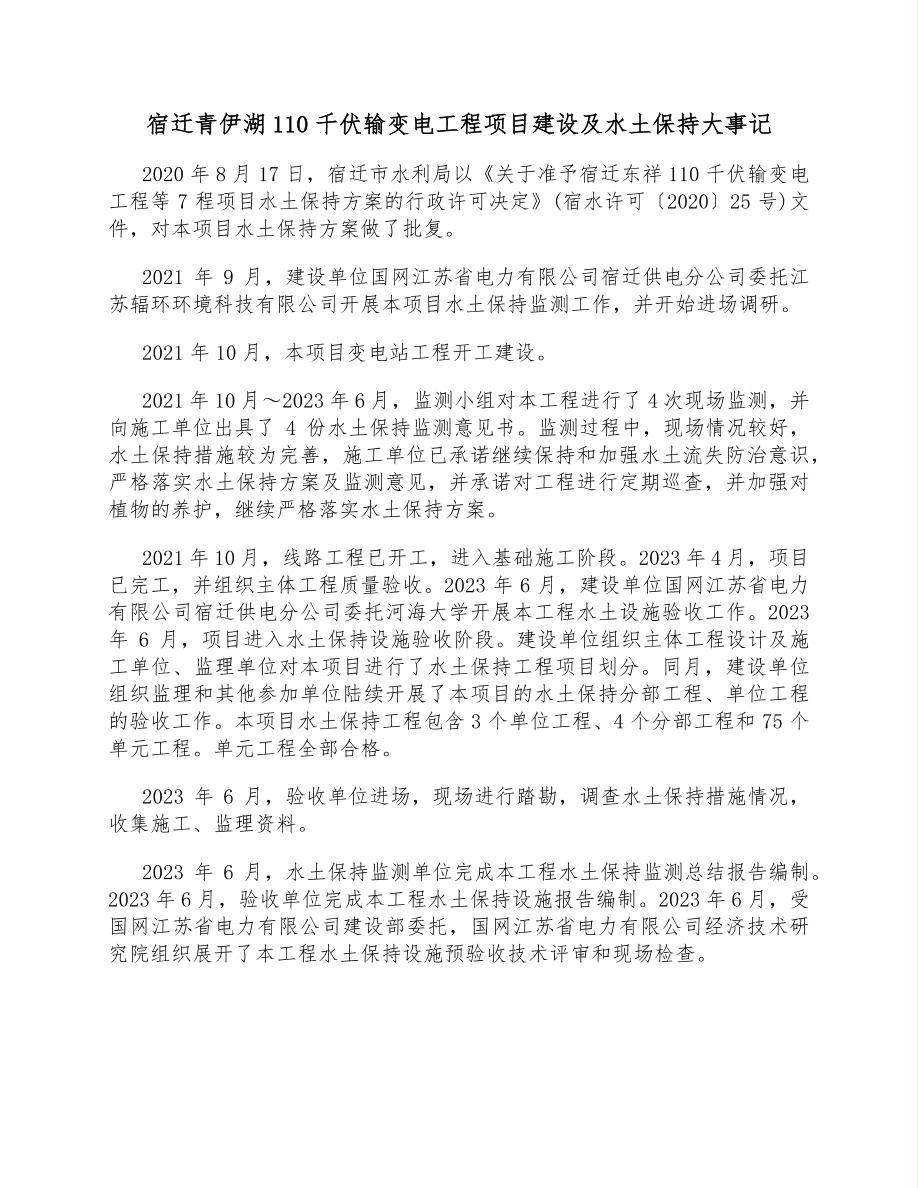 宿迁青伊湖 110 千伏输变电工程项目建设及水土保持大事记

2020 年 8 月 17 日，宿迁市水利局以《关于准予宿迁东祥 110 千伏输变电工程等 7 程项目水土保持方案的行政许可决定》(宿水许可〔2020〕25 号)文件，对本项目水土保持方案做了批复。

2021 年 9 月，建设单位国网江苏省电力有限公司宿迁供电分公司委托江苏辐环环境科技有限公司开展本项目水土保持监测工作，并开始进场调研。

2021 年 10 月，本项目变电站工程开工建设。

2021 年 10 月～2023 年 6 月，监测小组对本工程进行了 4 次现场监测，并向施工单位出具了 4 份水土保持监测意见书。监测过程中，现场情况较好，水土保持措施较为完善，施工单位已承诺继续保持和加强水土流失防治意识，严格落实水土保持方案及监测意见，并承诺对工程进行定期巡查，并加强对植物的养护，继续严格落实水土保持方案。

2021 年 10 月，线路工程已开工，进入基础施工阶段。2023 年 4 月，项目已完工，并组织主体工程质量验收。2023 年 6 月，建设单位国网江苏省电力有限公司宿迁供电分公司委托河海大学开展本工程水土设施验收工作。2023 年 6 月，项目进入水土保持设施验收阶段。建设单位组织主体工程设计及施工单位、监理单位对本项目进行了水土保持工程项目划分。同月，建设单位组织监理和其他参加单位陆续开展了本项目的水土保持分部工程、单位工程的验收工作。本项目水土保持工程包含 3 个单位工程、4 个分部工程和 75 个单元工程。单元工程全部合格。

2023 年 6 月，验收单位进场，现场进行踏勘，调查水土保持措施情况，收集施工、监理资料。

2023 年 6 月，水土保持监测单位完成本工程水土保持监测总结报告编制。2023 年 6 月，验收单位完成本工程水土保持设施报告编制。2023 年 6 月，受国网江苏省电力有限公司建设部委托，国网江苏省电力有限公司经济技术研究院组织展开了本工程水土保持设施预验收技术评审和现场检查。